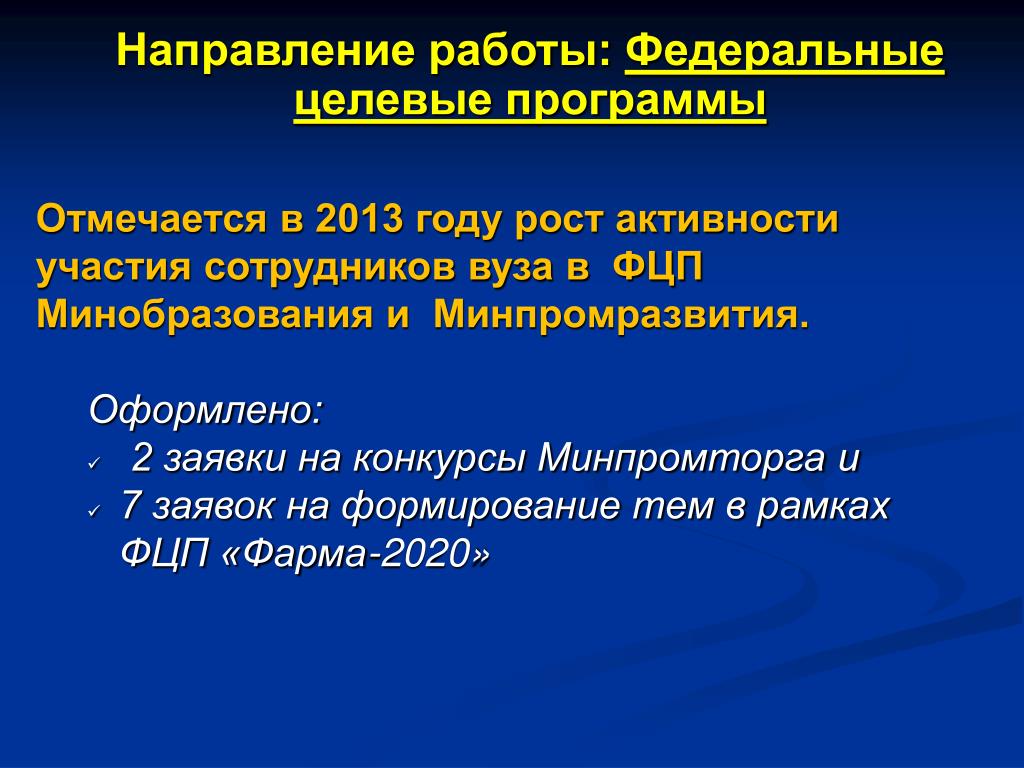 Направление работы: Федеральные целевые программы

Отмечается в 2013 году рост активности участия сотрудников вуза в ФЦП Минобразования и Минпромразвития.

Оформлено:
✓ 2 заявки на конкурсы Минпромторга и
✓ 7 заявок на формирование тем в рамках ФЦП «Фарма-2020»